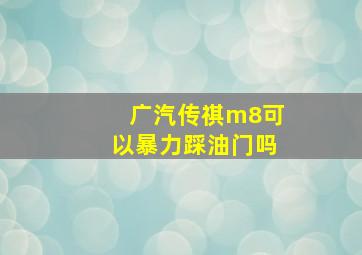 广汽传祺m8可以暴力踩油门吗